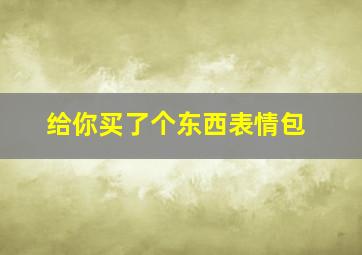 给你买了个东西表情包